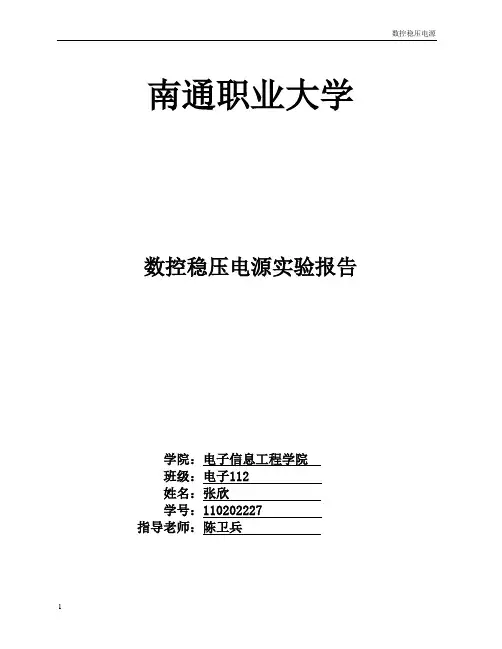 数控稳压电源

南通职业大学

数控稳压电源实验报告

学院：电子信息工程学院
班级：电子112
姓名：张欣
学号：110202227
指导老师：陈卫兵

1